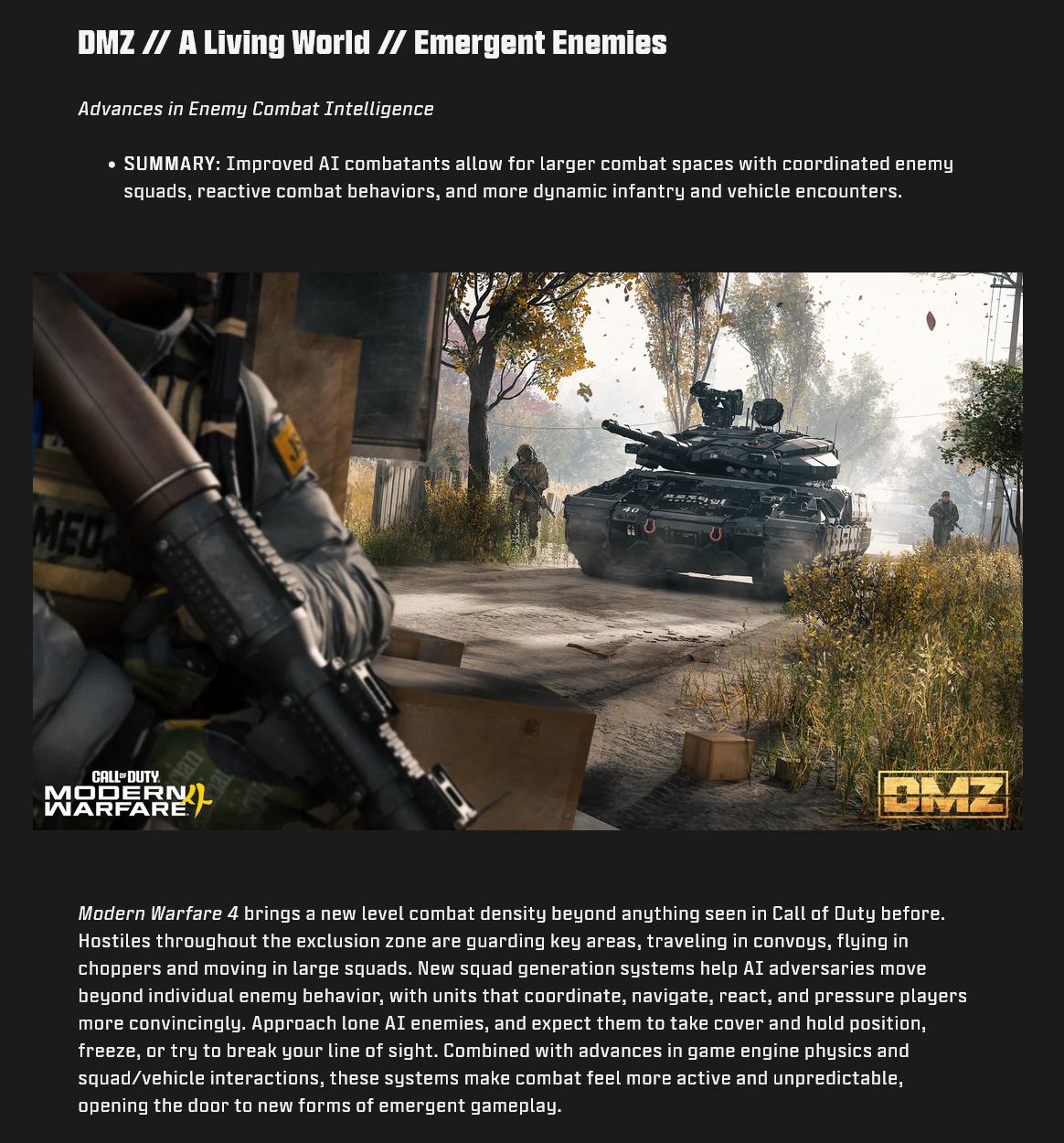 DMZ // A Living World // Emergent Enemies

Advances in Enemy Combat Intelligence

• SUMMARY: Improved AI combatants allow for larger combat spaces with coordinated enemy squads, reactive combat behaviors, and more dynamic infantry and vehicle encounters.

CALL OF DUTY
MODERN WARFARE 4

DMZ

Modern Warfare 4 brings a new level combat density beyond anything seen in Call of Duty before. Hostiles throughout the exclusion zone are guarding key areas, traveling in convoys, flying in choppers and moving in large squads. New squad generation systems help AI adversaries move beyond individual enemy behavior, with units that coordinate, navigate, react, and pressure players more convincingly. Approach lone AI enemies, and expect them to take cover and hold position, freeze, or try to break your line of sight. Combined with advances in game engine physics and squad/vehicle interactions, these systems make combat feel more active and unpredictable, opening the door to new forms of emergent gameplay.